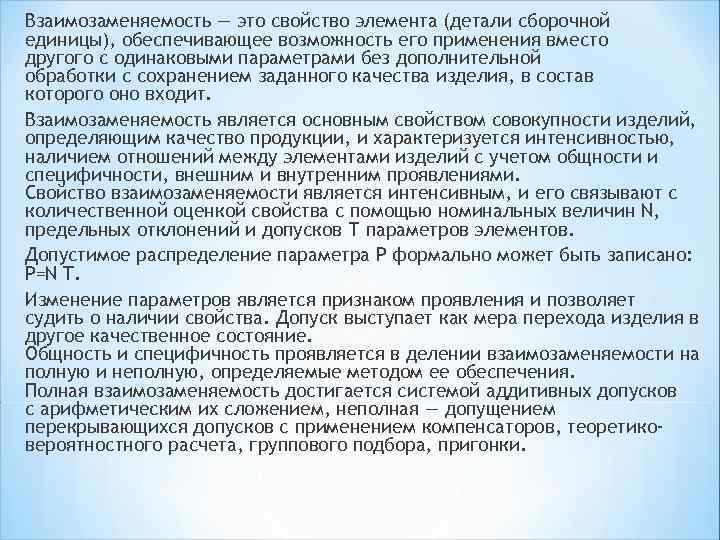 Взаимозаменяемость — это свойство элемента (детали сборочной единицы), обеспечивающее возможность его применения вместо другого с одинаковыми параметрами без дополнительной обработки с сохранением заданного качества изделия, в состав которого оно входит.

Взаимозаменяемость является основным свойством совокупности изделий, определяющим качество продукции, и характеризуется интенсивностью, наличием отношений между элементами изделий с учетом общности и специфичности, внешним и внутренним проявлениями.
Свойство взаимозаменяемости является интенсивным, и его связывают с количественной оценкой свойства с помощью номинальных величин N, предельных отклонений и допусков T параметров элементов.

Допустимое распределение параметра P формально может быть записано: P=N T.

Изменение параметров является признаком проявления и позволяет судить о наличии свойства. Допуск выступает как мера перехода изделия в другое качественное состояние.
Общность и специфичность проявляется в делении взаимозаменяемости на полную и неполную, определяемые методом ее обеспечения.
Полная взаимозаменяемость достигается системой аддитивных допусков с арифметическим их сложением, неполная — допущением перекрывающихся допусков с применением компенсаторов, теоретико-вероятностного расчета, группового подбора, пригонки.